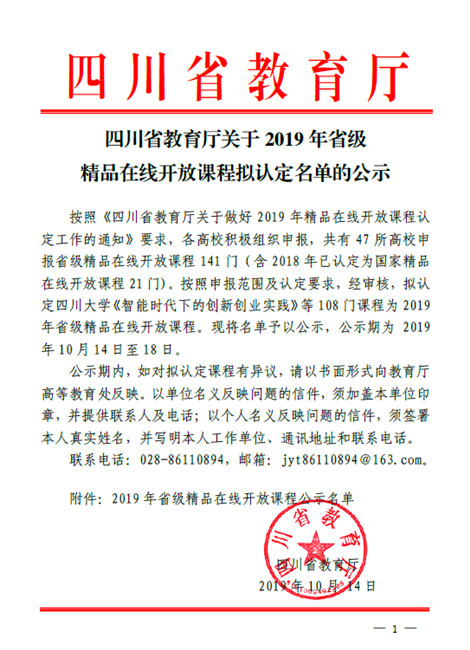 四川省教育厅

四川省教育厅关于 2019 年省级精品在线开放课程拟认定名单的公示

按照《四川省教育厅关于做好 2019 年精品在线开放课程认定工作的通知》要求，各高校积极组织申报，共有 47 所高校申报省级精品在线开放课程 141 门（含 2018 年已认定为国家精品在线开放课程 21 门）。按照申报范围及认定要求，经审核，拟认定四川大学《智能时代下的创新创业实践》等 108 门课程为 2019 年省级精品在线开放课程。现将名单予以公示，公示期为 2019 年 10 月 14 日至 18 日。

公示期内，如对拟认定课程有异议，请以书面形式向教育厅高等教育处反映。以单位名义反映问题的信件，须加盖本单位印章，并提供联系人及电话；以个人名义反映问题的信件，须签署本人真实姓名，并写明本人工作单位、通讯地址和联系电话。

联系电话：028-86110894，邮箱：jyt86110894@163.com。

附件：2019 年省级精品在线开放课程公示名单

四川省教育厅

四川省教育厅
2019 年 10 月 14 日

— 1 —